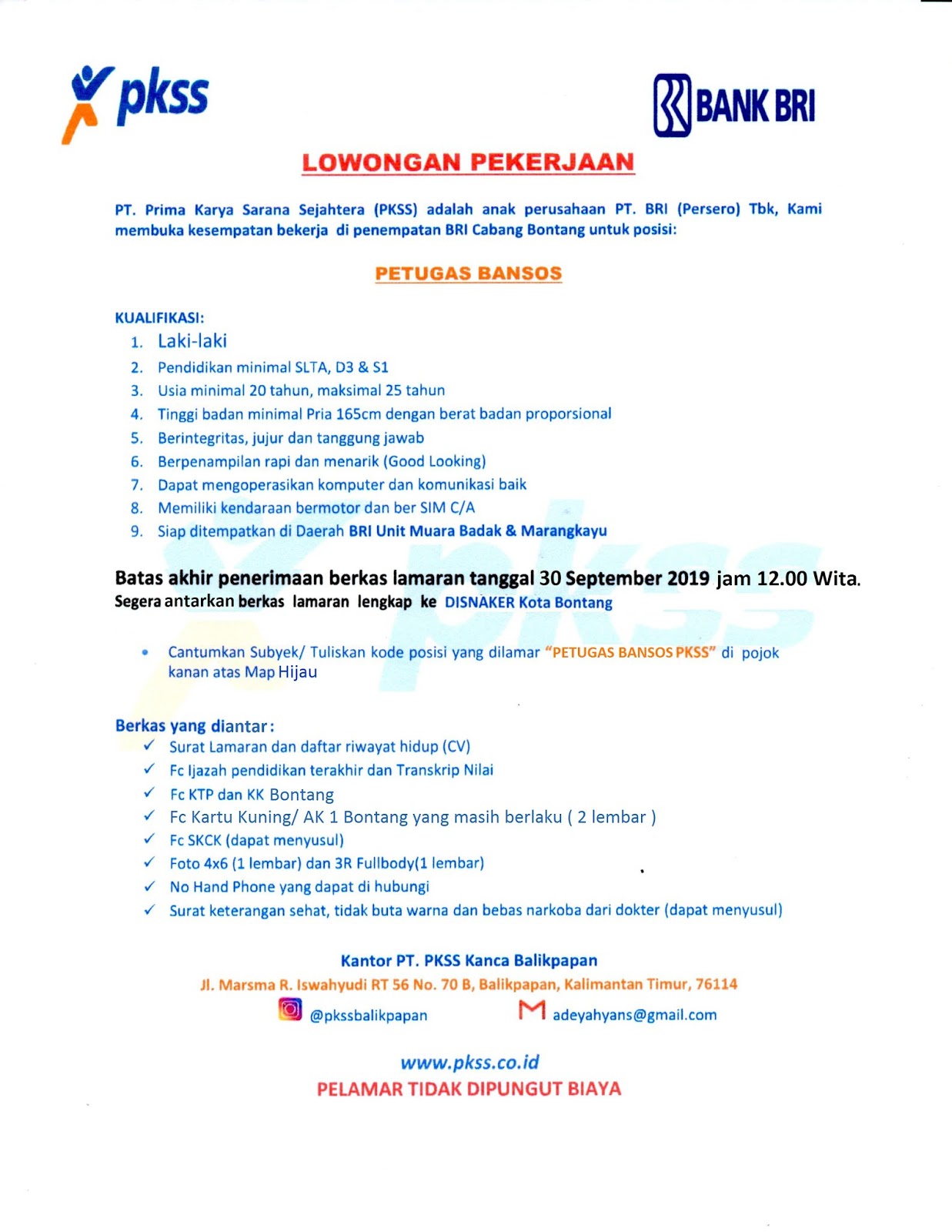 pkss

BANK BRI

LOWONGAN PEKERJAAN

PT. Prima Karya Sarana Sejahtera (PKSS) adalah anak perusahaan PT. BRI (Persero) Tbk, Kami membuka kesempatan bekerja di penempatan BRI Cabang Bontang untuk posisi:

PETUGAS BANSOS

KUALIFIKASI:
1. Laki-laki
2. Pendidikan minimal SLTA, D3 & S1
3. Usia minimal 20 tahun, maksimal 25 tahun
4. Tinggi badan minimal Pria 165cm dengan berat badan proporsional
5. Berintegritas, jujur dan tanggung jawab
6. Berpenampilan rapi dan menarik (Good Looking)
7. Dapat mengoperasikan komputer dan komunikasi baik
8. Memiliki kendaraan bermotor dan ber SIM C/A
9. Siap ditempatkan di Daerah BRI Unit Muara Badak & Marangkayu

Batas akhir penerimaan berkas lamaran tanggal 30 September 2019 jam 12.00 Wita.
Segera antarkan berkas lamaran lengkap ke DISNAKER Kota Bontang

• Cantumkan Subyek/ Tuliskan kode posisi yang dilamar "PETUGAS BANSOS PKSS" di pojok kanan atas Map Hijau

Berkas yang diantar:
✓ Surat Lamaran dan daftar riwayat hidup (CV)
✓ Fc Ijazah pendidikan terakhir dan Transkrip Nilai
✓ Fc KTP dan KK Bontang
✓ Fc Kartu Kuning/ AK 1 Bontang yang masih berlaku ( 2 lembar )
✓ Fc SKCK (dapat menyusul)
✓ Foto 4x6 (1 lembar) dan 3R Fullbody(1 lembar)
✓ No Hand Phone yang dapat di hubungi
✓ Surat keterangan sehat, tidak buta warna dan bebas narkoba dari dokter (dapat menyusul)

Kantor PT. PKSS Kanca Balikpapan
Jl. Marsma R. Iswahyudi RT 56 No. 70 B, Balikpapan, Kalimantan Timur, 76114
@pkssbalikpapan adeyahyans@gmail.com

www.pkss.co.id
PELAMAR TIDAK DIPUNGUT BIAYA